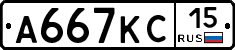 А667КС 15 RUS